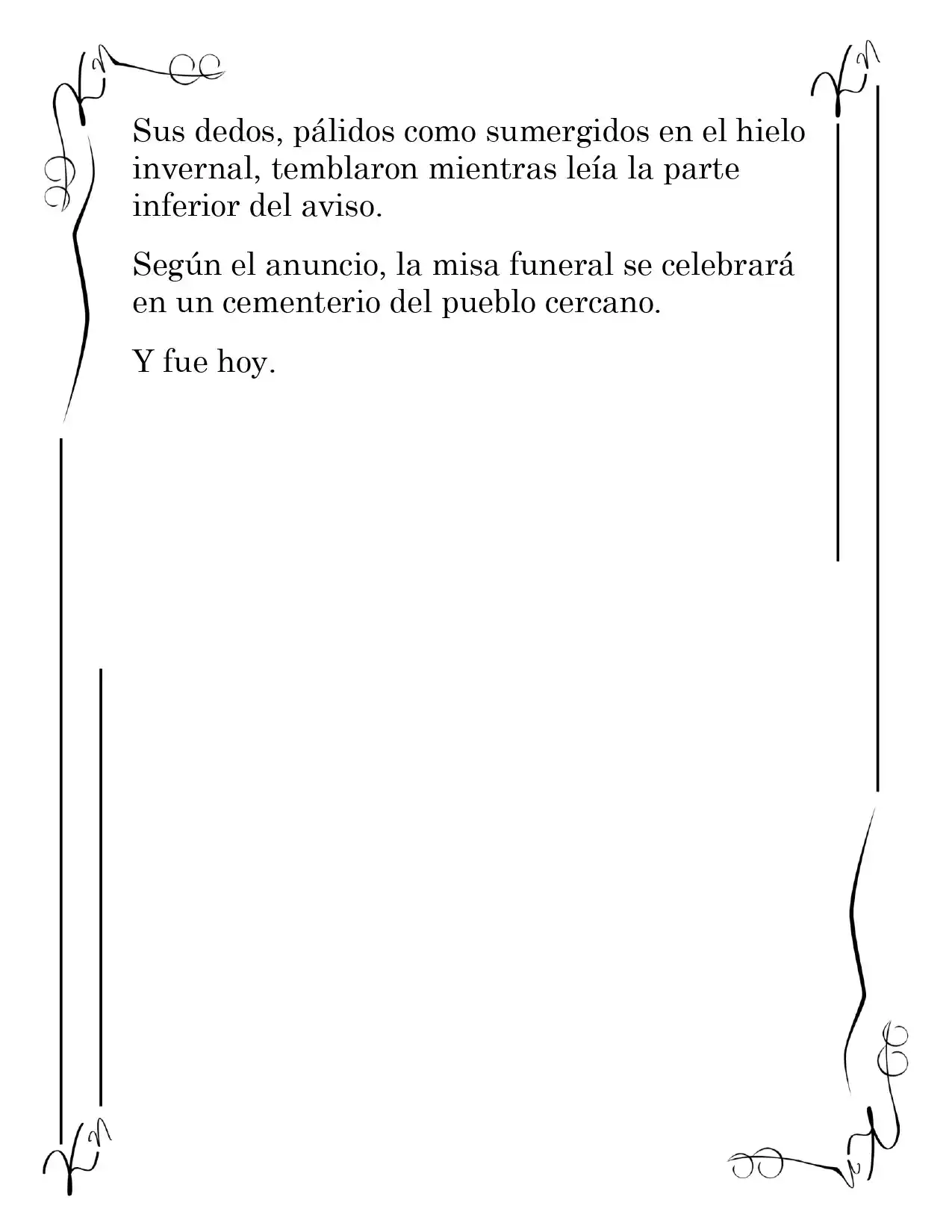 Sus dedos, pálidos como sumergidos en el hielo invernal, temblaron mientras leía la parte inferior del aviso.

Según el anuncio, la misa funeral se celebrará en un cementerio del pueblo cercano.

Y fue hoy.